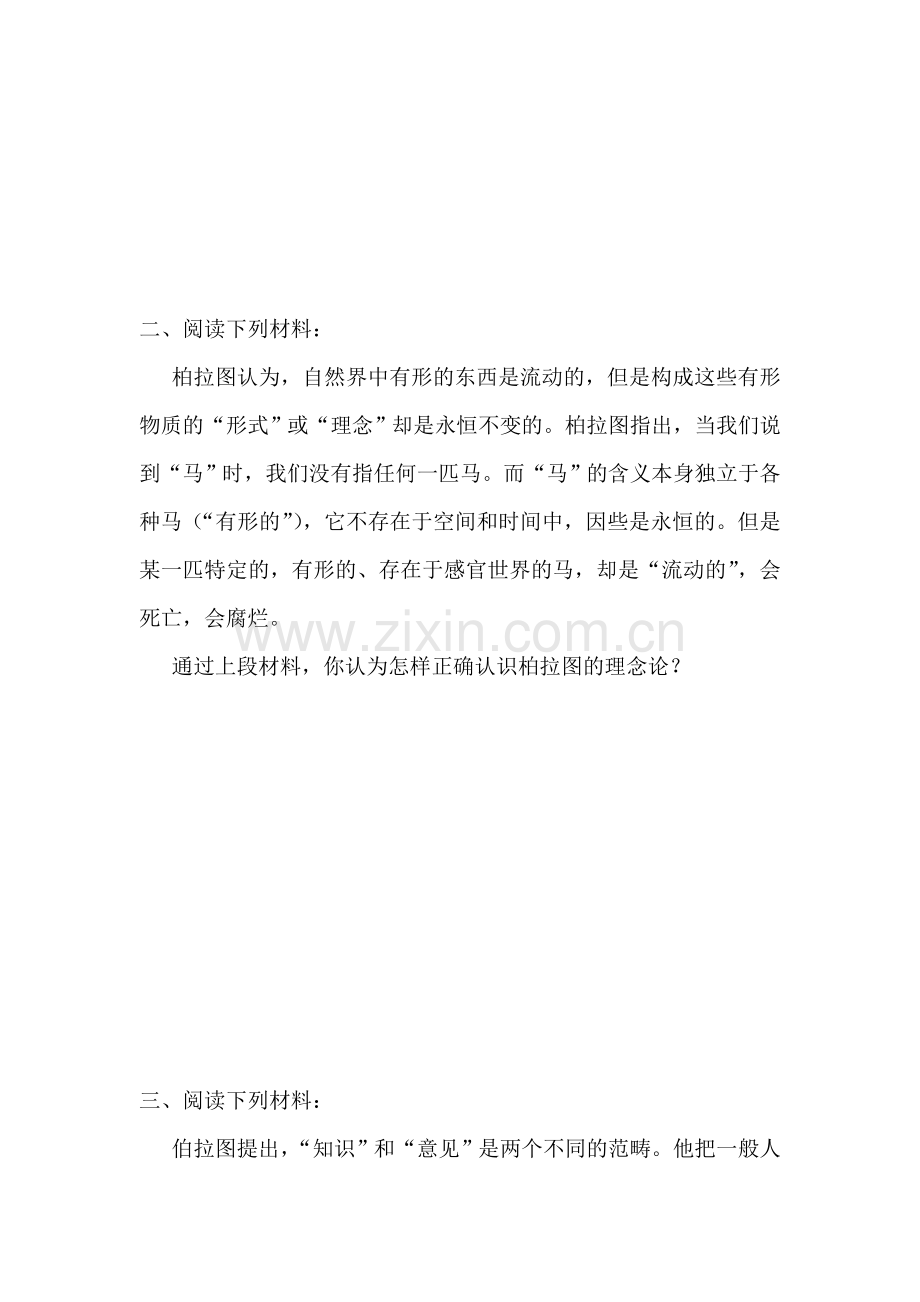 二、阅读下列材料：

柏拉图认为，自然界中有形的东西是流动的，但是构成这些有形物质的“形式”或“理念”却是永恒不变的。柏拉图指出，当我们说到“马”时，我们没有指任何一匹马。而“马”的含义本身独立于各种马（“有形的”），它不存在于空间和时间中，因些是永恒的。但是某一匹特定的，有形的、存在于感官世界的马，却是“流动的”，会死亡，会腐烂。

通过上段材料，你认为怎样正确认识柏拉图的理念论？

三、阅读下列材料：

伯拉图提出，“知识”和“意见”是两个不同的范畴。他把一般人

www.zixin.com.cn